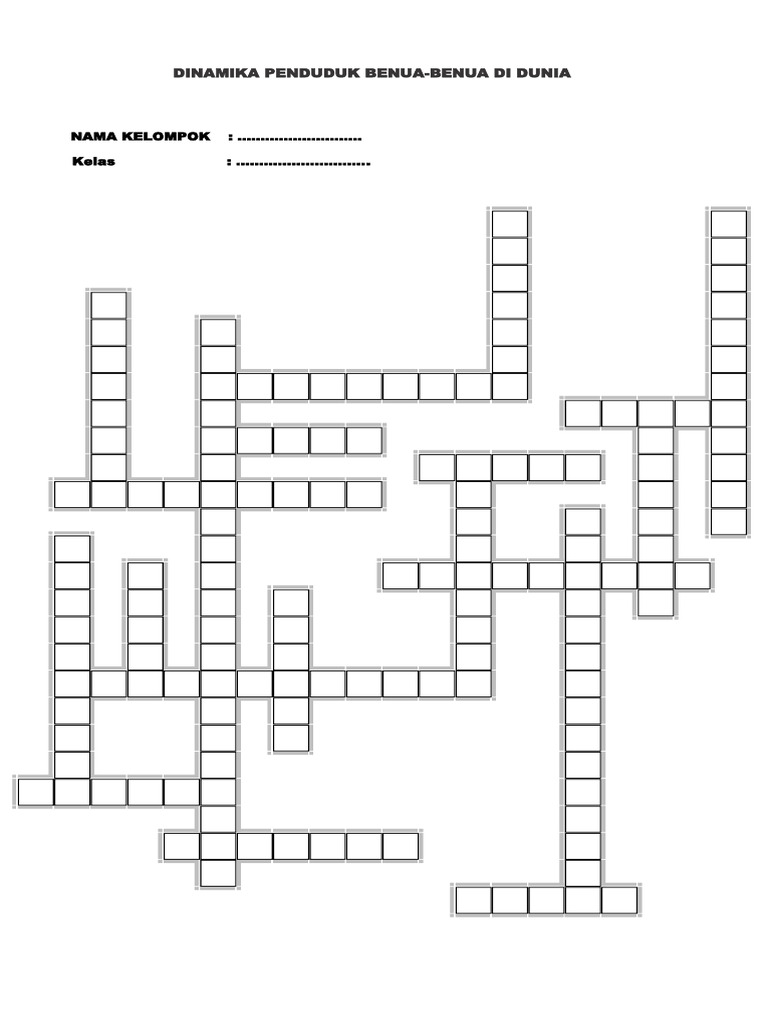 DINAMIKA PENDUDUK BENUA-BENUA DI DUNIA

NAMA KELOMPOK : ____

Kelas : ____